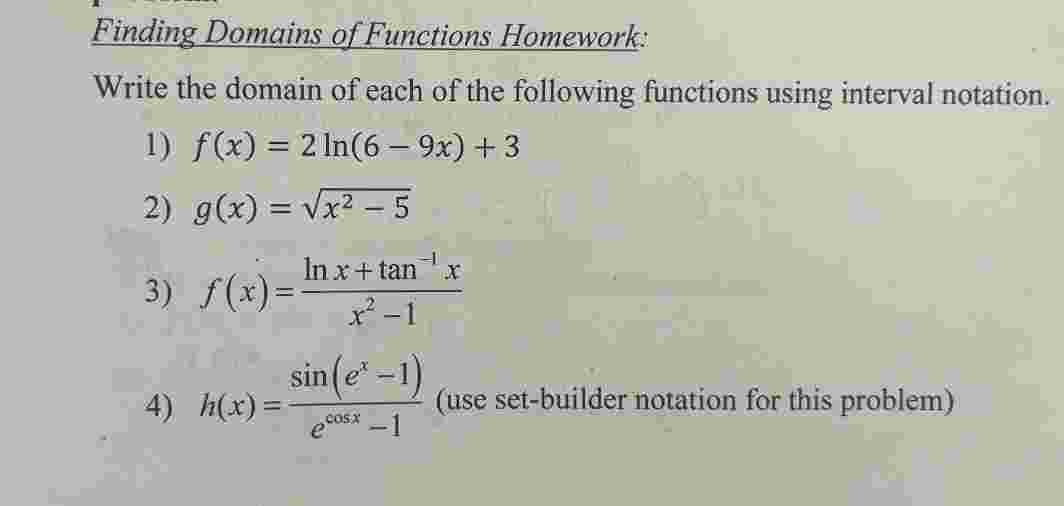 Finding Domains of Functions Homework:

Write the domain of each of the following functions using interval notation.

1) $f(x) = 2\ln(6 - 9x) + 3$

2) $g(x) = \sqrt{x^2 - 5}$

3) $f(x) = \frac{\ln x + \tan^{-1} x}{x^2 - 1}$

4) $h(x) = \frac{\sin(e^x - 1)}{e^{\cos x} - 1}$ (use set-builder notation for this problem)